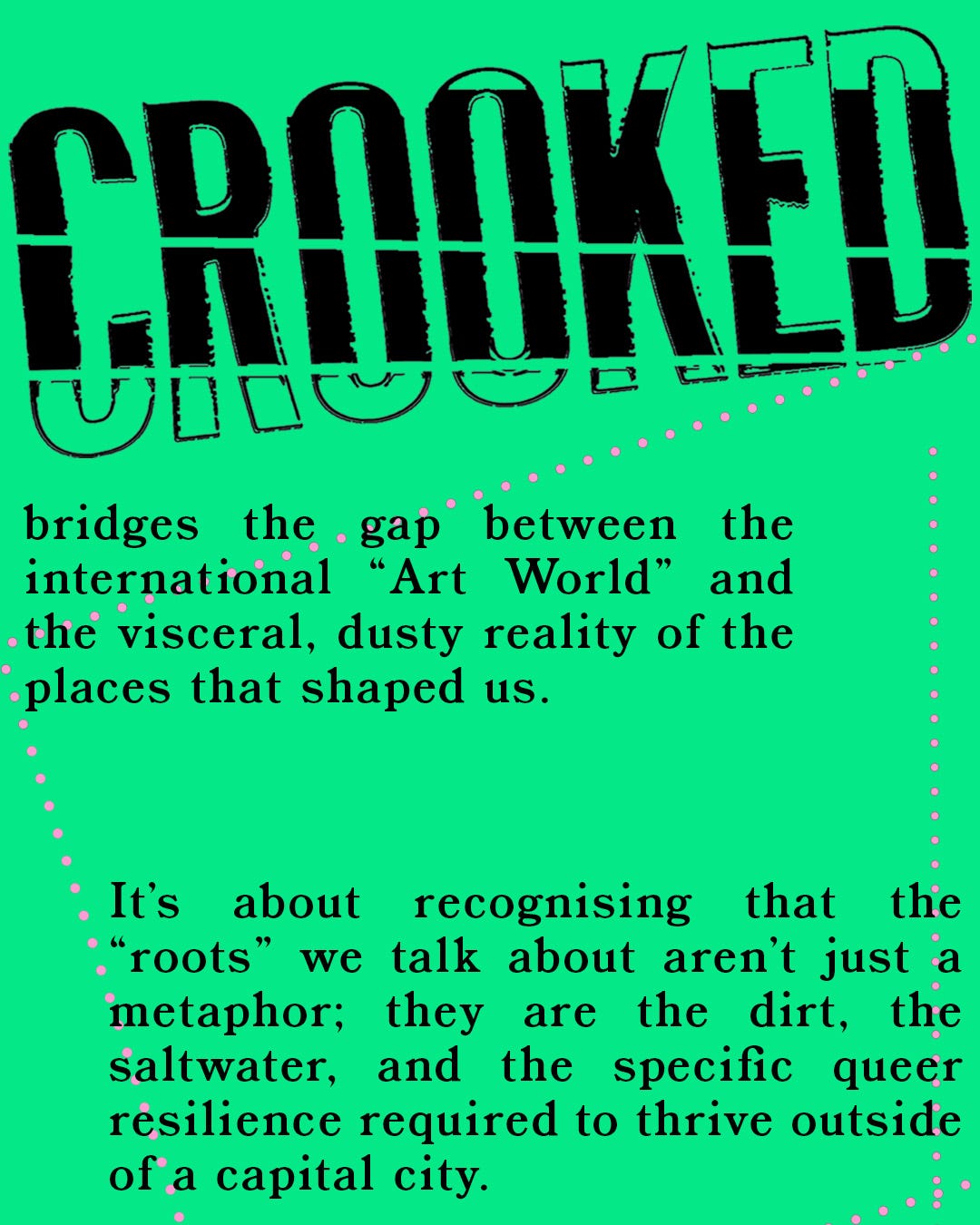 CROOKED

bridges the gap between the international "Art World" and the visceral, dusty reality of the places that shaped us.

It's about recognising that the "roots" we talk about aren't just a metaphor; they are the dirt, the saltwater, and the specific queer resilience required to thrive outside of a capital city.